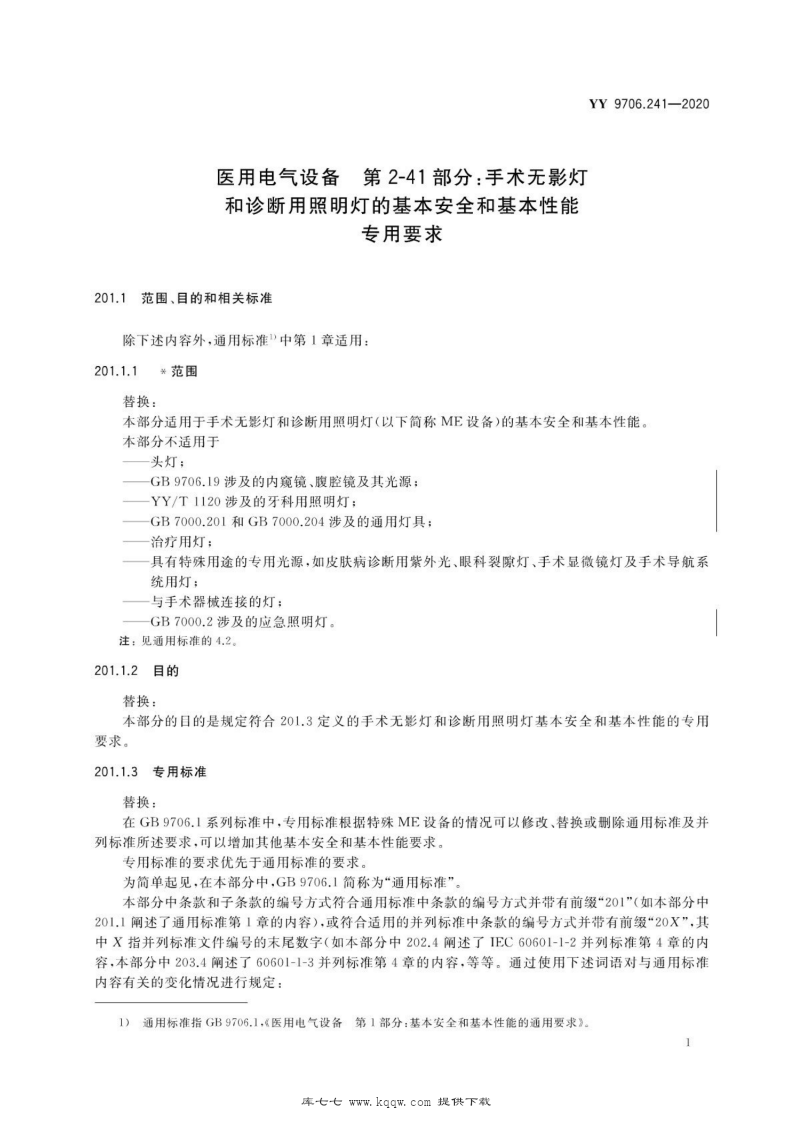 YY 9706.241—2020

医用电气设备　第 2-41 部分：手术无影灯和诊断用照明灯的基本安全和基本性能专用要求

201.1　范围、目的和相关标准

除下述内容外，通用标准$^{1)}$中第 1 章适用：

201.1.1　* 范围

替换：
本部分适用于手术无影灯和诊断用照明灯（以下简称 ME 设备）的基本安全和基本性能。
本部分不适用于
——头灯；
——GB 9706.19 涉及的内窥镜、腹腔镜及其光源；
——YY/T 1120 涉及的牙科用照明灯；
——GB 7000.201 和 GB 7000.204 涉及的通用灯具；
——治疗用灯；
——具有特殊用途的专用光源，如皮肤病诊断用紫外光、眼科裂隙灯、手术显微镜灯及手术导航系统用灯；
——与手术器械连接的灯；
——GB 7000.2 涉及的应急照明灯。
注：见通用标准的 4.2。

201.1.2　目的

替换：
本部分的目的是规定符合 201.3 定义的手术无影灯和诊断用照明灯基本安全和基本性能的专用要求。

201.1.3　专用标准

替换：
在 GB 9706.1 系列标准中，专用标准根据特殊 ME 设备的情况可以修改、替换或删除通用标准及并列标准所述要求，可以增加其他基本安全和基本性能要求。
专用标准的要求优先于通用标准的要求。
为简单起见，在本部分中，GB 9706.1 简称为“通用标准”。
本部分中条款和子条款的编号方式符合通用标准中条款的编号方式并带有前缀“201”（如本部分中 201.1 阐述了通用标准第 1 章的内容），或符合适用的并列标准中条款的编号方式并带有前缀“20$X$”，其中 $X$ 指并列标准文件编号的末尾数字（如本部分中 202.4 阐述了 IEC 60601-1-2 并列标准第 4 章的内容，本部分中 203.4 阐述了 60601-1-3 并列标准第 4 章的内容，等等。通过使用下述词语对与通用标准内容有关的变化情况进行规定：

1)　通用标准指 GB 9706.1,《医用电气设备　第 1 部分：基本安全和基本性能的通用要求》。

1

库七七 www.kqqw.com 提供下载